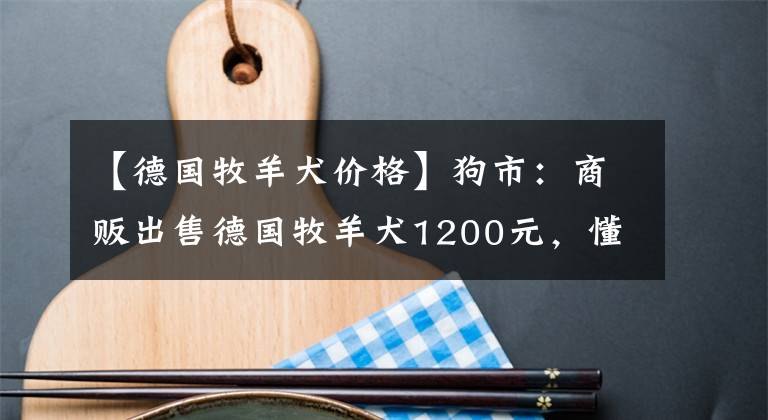 【德国牧羊犬价格】狗市：商贩出售德国牧羊犬1200元，懂